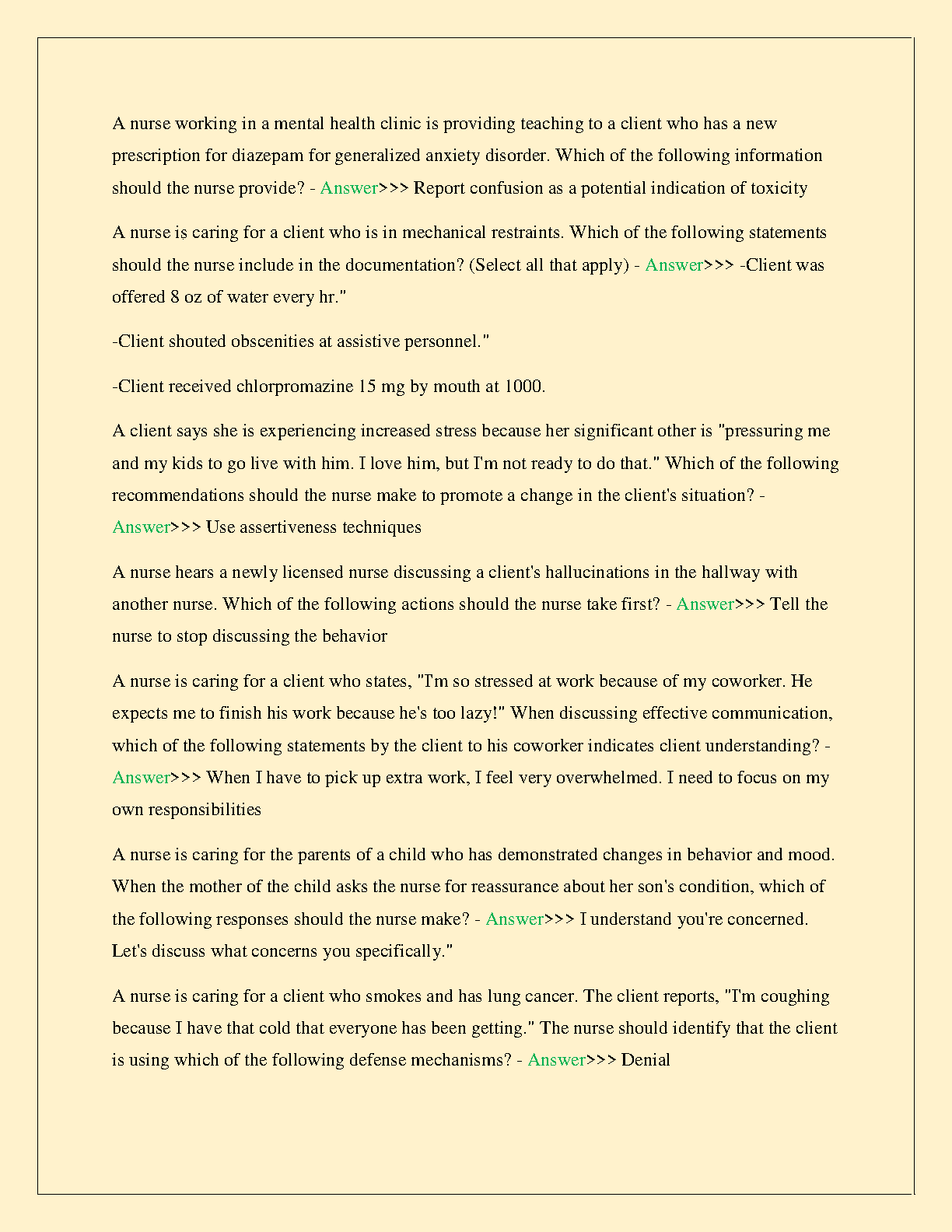 A nurse working in a mental health clinic is providing teaching to a client who has a new prescription for diazepam for generalized anxiety disorder. Which of the following information should the nurse provide? - Answer>>> Report confusion as a potential indication of toxicity

A nurse is caring for a client who is in mechanical restraints. Which of the following statements should the nurse include in the documentation? (Select all that apply) - Answer>>> -Client was offered 8 oz of water every hr."

-Client shouted obscenities at assistive personnel."

-Client received chlorpromazine 15 mg by mouth at 1000.

A client says she is experiencing increased stress because her significant other is "pressuring me and my kids to go live with him. I love him, but I'm not ready to do that." Which of the following recommendations should the nurse make to promote a change in the client's situation? - Answer>>> Use assertiveness techniques

A nurse hears a newly licensed nurse discussing a client's hallucinations in the hallway with another nurse. Which of the following actions should the nurse take first? - Answer>>> Tell the nurse to stop discussing the behavior

A nurse is caring for a client who states, "I'm so stressed at work because of my coworker. He expects me to finish his work because he's too lazy!" When discussing effective communication, which of the following statements by the client to his coworker indicates client understanding? - Answer>>> When I have to pick up extra work, I feel very overwhelmed. I need to focus on my own responsibilities

A nurse is caring for the parents of a child who has demonstrated changes in behavior and mood. When the mother of the child asks the nurse for reassurance about her son's condition, which of the following responses should the nurse make? - Answer>>> I understand you're concerned. Let's discuss what concerns you specifically."

A nurse is caring for a client who smokes and has lung cancer. The client reports, "I'm coughing because I have that cold that everyone has been getting." The nurse should identify that the client is using which of the following defense mechanisms? - Answer>>> Denial